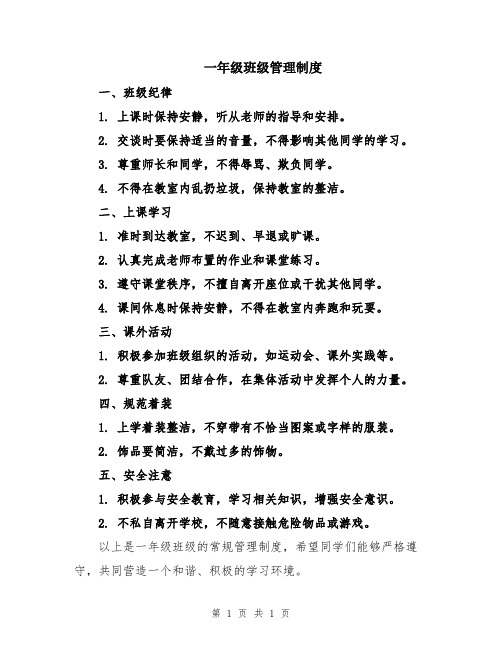 一年级班级管理制度

一、班级纪律

1. 上课时保持安静，听从老师的指导和安排。

2. 交谈时要保持适当的音量，不得影响其他同学的学习。

3. 尊重师长和同学，不得辱骂、欺负同学。

4. 不得在教室内乱扔垃圾，保持教室的整洁。

二、上课学习

1. 准时到达教室，不迟到、早退或旷课。

2. 认真完成老师布置的作业和课堂练习。

3. 遵守课堂秩序，不擅自离开座位或干扰其他同学。

4. 课间休息时保持安静，不得在教室内奔跑和玩耍。

三、课外活动

1. 积极参加班级组织的活动，如运动会、课外实践等。

2. 尊重队友、团结合作，在集体活动中发挥个人的力量。

四、规范着装

1. 上学着装整洁，不穿带有不恰当图案或字样的服装。

2. 饰品要简洁，不戴过多的饰物。

五、安全注意

1. 积极参与安全教育，学习相关知识，增强安全意识。

2. 不私自离开学校，不随意接触危险物品或游戏。

以上是一年级班级的常规管理制度，希望同学们能够严格遵守，共同营造一个和谐、积极的学习环境。

第 1 页 共 1 页